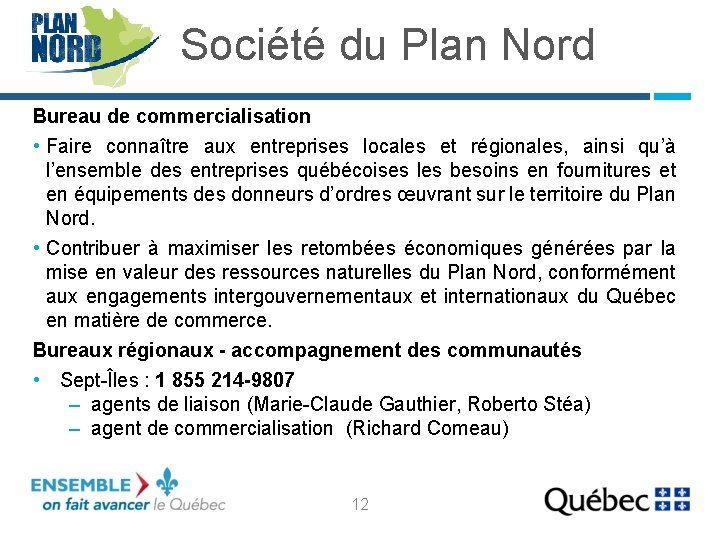 PLAN NORD

Société du Plan Nord

Bureau de commercialisation

• Faire connaître aux entreprises locales et régionales, ainsi qu'à l'ensemble des entreprises québécoises les besoins en fournitures et en équipements des donneurs d'ordres œuvrant sur le territoire du Plan Nord.

• Contribuer à maximiser les retombées économiques générées par la mise en valeur des ressources naturelles du Plan Nord, conformément aux engagements intergouvernementaux et internationaux du Québec en matière de commerce.

Bureaux régionaux - accompagnement des communautés

• Sept-Îles : 1 855 214-9807
– agents de liaison (Marie-Claude Gauthier, Roberto Stéa)
– agent de commercialisation (Richard Comeau)

ENSEMBLE on fait avancer le Québec

12

Québec